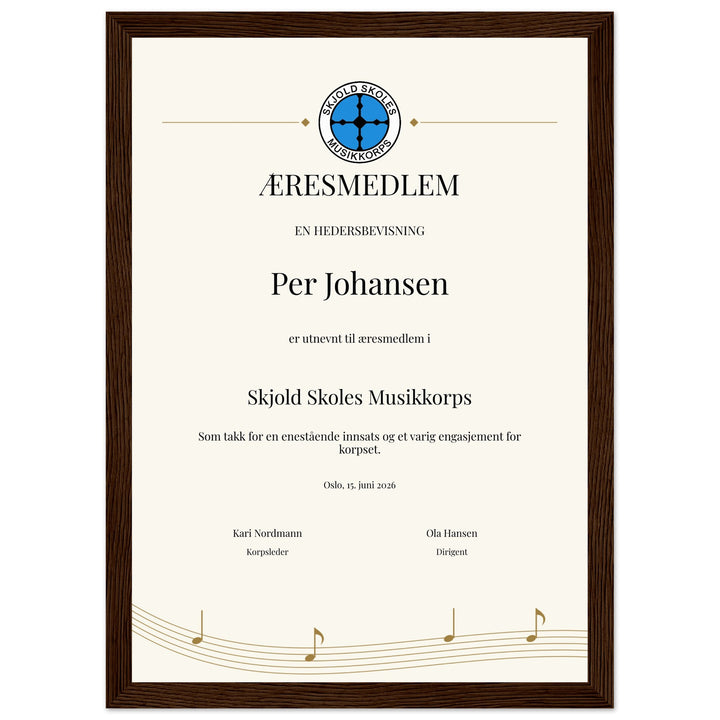 SKJOLD SKOLES MUSIKKORPS

ÆRESMEDLEM

EN HEDERSBEVISNING

Per Johansen

er utnevnt til æresmedlem i

Skjold Skoles Musikkorps

Som takk for en enestående innsats og et varig engasjement for korpset.

Oslo, 15. juni 2026

Kari Nordmann
Korpsleder

Ola Hansen
Dirigent